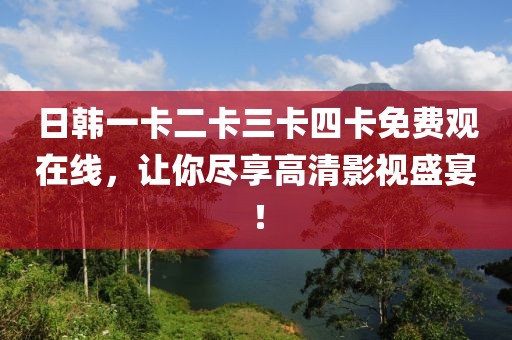 日韩一卡二卡三卡四卡免费观在线，让你尽享高清影视盛宴！